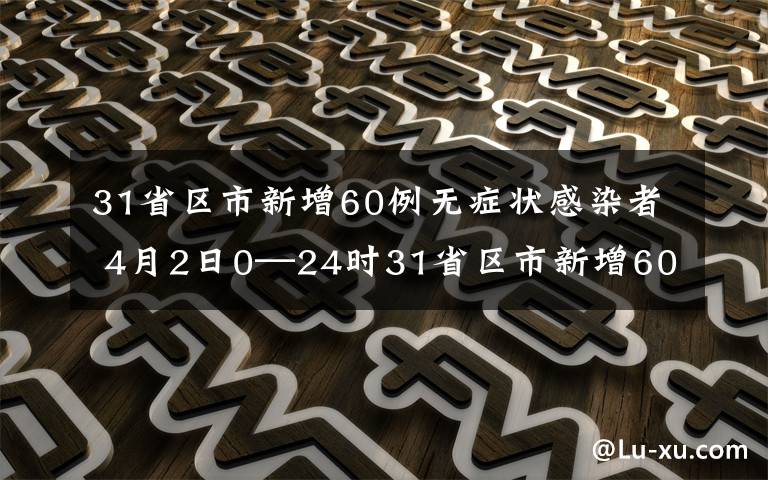 31省区市新增60例无症状感染者

4月2日0—24时31省区市新增60

@Lu-xu.com